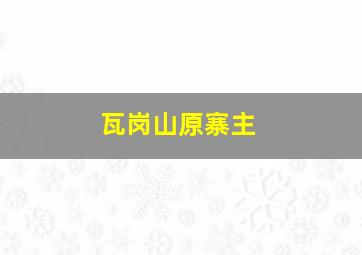 瓦岗山原寨主